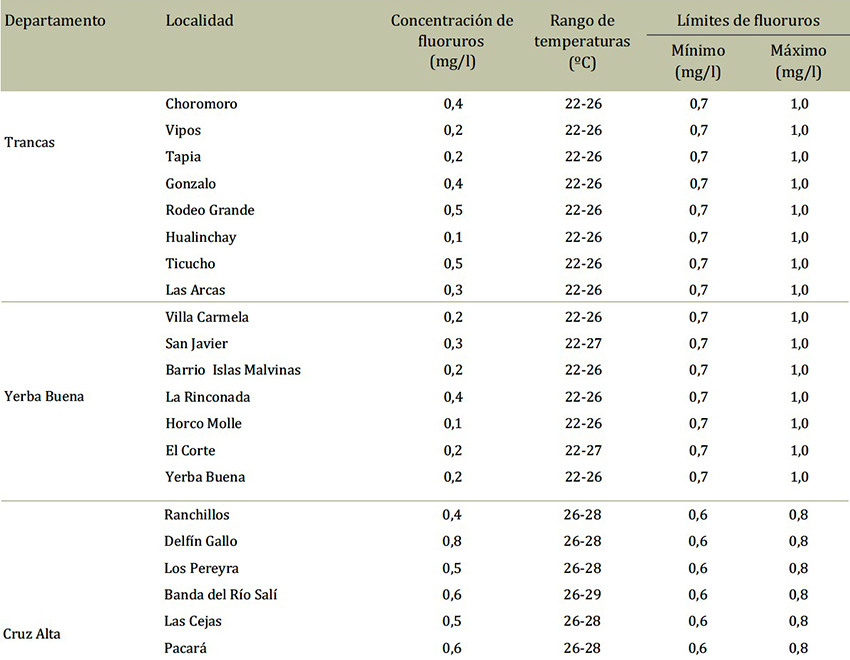 | Departamento | Localidad | Concentración de fluoruros (mg/l) | Rango de temperaturas (ºC) | Límites de fluoruros Mínimo (mg/l) | Límites de fluoruros Máximo (mg/l) |
|---|---|---|---|---|---|
| Trancas | Choromoro | 0,4 | 22-26 | 0,7 | 1,0 |
| | Vipos | 0,2 | 22-26 | 0,7 | 1,0 |
| | Tapia | 0,2 | 22-26 | 0,7 | 1,0 |
| | Gonzalo | 0,4 | 22-26 | 0,7 | 1,0 |
| | Rodeo Grande | 0,5 | 22-26 | 0,7 | 1,0 |
| | Hualinchay | 0,1 | 22-26 | 0,7 | 1,0 |
| | Ticucho | 0,5 | 22-26 | 0,7 | 1,0 |
| | Las Arcas | 0,3 | 22-26 | 0,7 | 1,0 |
| Yerba Buena | Villa Carmela | 0,2 | 22-26 | 0,7 | 1,0 |
| | San Javier | 0,3 | 22-27 | 0,7 | 1,0 |
| | Barrio Islas Malvinas | 0,2 | 22-26 | 0,7 | 1,0 |
| | La Rinconada | 0,4 | 22-26 | 0,7 | 1,0 |
| | Horco Molle | 0,1 | 22-26 | 0,7 | 1,0 |
| | El Corte | 0,2 | 22-27 | 0,7 | 1,0 |
| | Yerba Buena | 0,2 | 22-26 | 0,7 | 1,0 |
| Cruz Alta | Ranchillos | 0,4 | 26-28 | 0,6 | 0,8 |
| | Delfín Gallo | 0,8 | 26-28 | 0,6 | 0,8 |
| | Los Pereyra | 0,5 | 26-28 | 0,6 | 0,8 |
| | Banda del Río Salí | 0,6 | 26-29 | 0,6 | 0,8 |
| | Las Cejas | 0,5 | 26-28 | 0,6 | 0,8 |
| | Pacará | 0,6 | 26-28 | 0,6 | 0,8 |